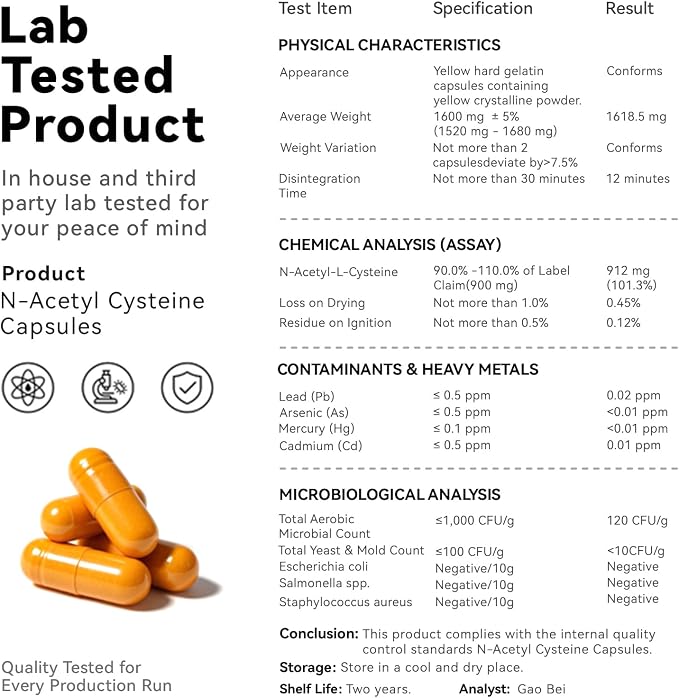 Lab Tested Product

In house and third party lab tested for your peace of mind

Product
N-Acetyl Cysteine Capsules

Quality Tested for Every Production Run

| Test Item | Specification | Result |
|---|---|---|
| PHYSICAL CHARACTERISTICS | | |
| Appearance | Yellow hard gelatin capsules containing yellow crystalline powder. | Conforms |
| Average Weight | 1600 mg ± 5% (1520 mg - 1680 mg) | 1618.5 mg |
| Weight Variation | Not more than 2 capsulesdeviate by>7.5% | Conforms |
| Disintegration Time | Not more than 30 minutes | 12 minutes |
| CHEMICAL ANALYSIS (ASSAY) | | |
| N-Acetyl-L-Cysteine | 90.0% -110.0% of Label Claim(900 mg) | 912 mg (101.3%) |
| Loss on Drying | Not more than 1.0% | 0.45% |
| Residue on Ignition | Not more than 0.5% | 0.12% |
| CONTAMINANTS & HEAVY METALS | | |
| Lead (Pb) | ≤ 0.5 ppm | 0.02 ppm |
| Arsenic (As) | ≤ 0.5 ppm | <0.01 ppm |
| Mercury (Hg) | ≤ 0.1 ppm | <0.01 ppm |
| Cadmium (Cd) | ≤ 0.5 ppm | 0.01 ppm |
| MICROBIOLOGICAL ANALYSIS | | |
| Total Aerobic Microbial Count | ≤1,000 CFU/g | 120 CFU/g |
| Total Yeast & Mold Count | ≤100 CFU/g | <10CFU/g |
| Escherichia coli | Negative/10g | Negative |
| Salmonella spp. | Negative/10g | Negative |
| Staphylococcus aureus | Negative/10g | Negative |

Conclusion: This product complies with the internal quality control standards N-Acetyl Cysteine Capsules.
Storage: Store in a cool and dry place.
Shelf Life: Two years. Analyst: Gao Bei